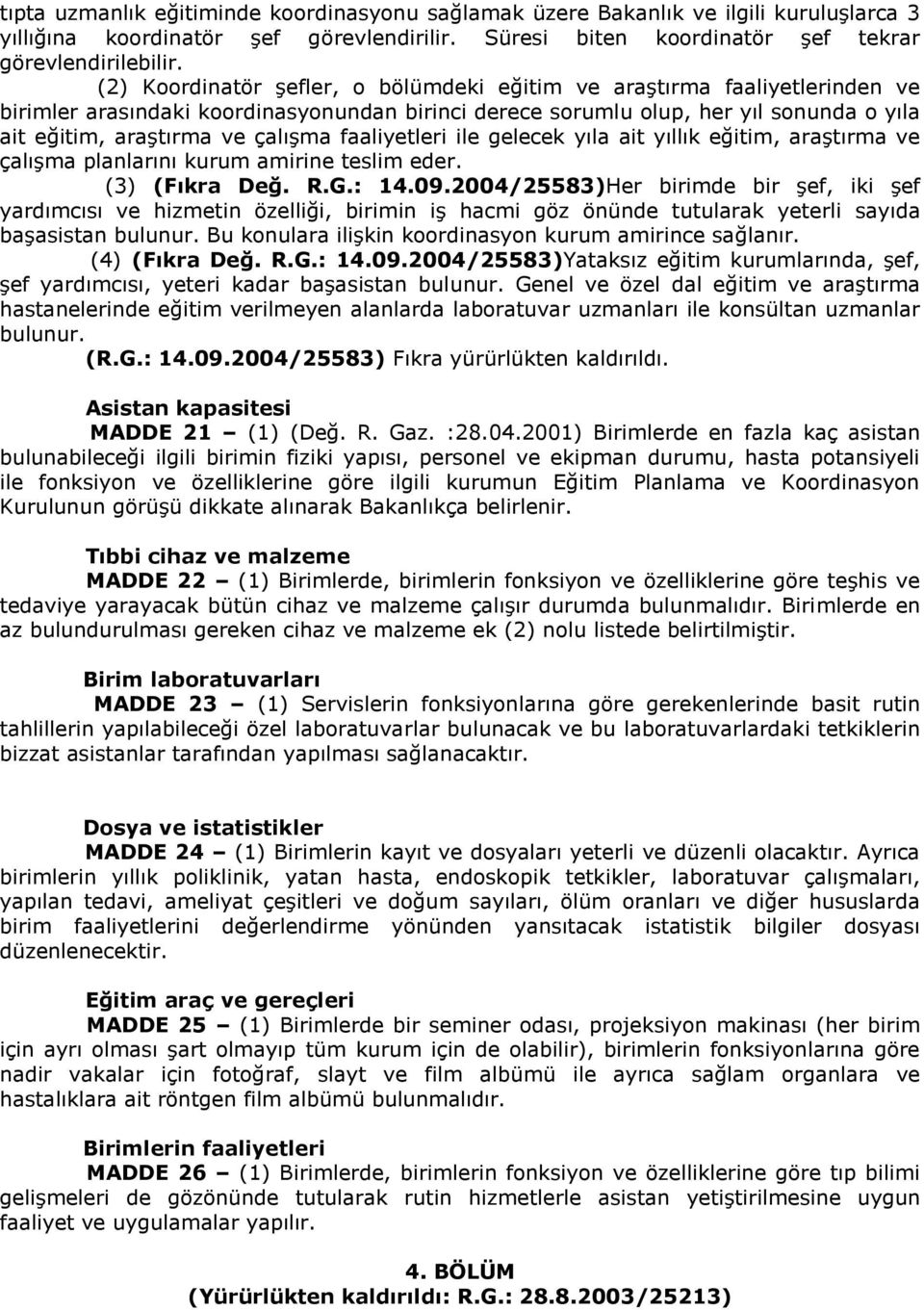 tıpta uzmanlık eğitiminde koordinasyonu sağlamak üzere Bakanlık ve ilgili kuruluşlarca 3 yıllığına koordinatör şef görevlendirilir. Süresi biten koordinatör şef tekrar görevlendirilebilir.

(2) Koordinatör şefler, o bölümdeki eğitim ve araştırma faaliyetlerinden ve birimler arasındaki koordinasyonundan birinci derece sorumlu olup, her yıl sonunda o yıla ait eğitim, araştırma ve çalışma faaliyetleri ile gelecek yıla ait yıllık eğitim, araştırma ve çalışma planlarını kurum amirine teslim eder.

(3) (Fıkra Değ. R.G.: 14.09.2004/25583)Her birimde bir şef, iki şef yardımcısı ve hizmetin özelliği, birimin iş hacmi göz önünde tutularak yeterli sayıda başasistan bulunur. Bu konulara ilişkin koordinasyon kurum amirince sağlanır.

(4) (Fıkra Değ. R.G.: 14.09.2004/25583)Yataksız eğitim kurumlarında, şef, şef yardımcısı, yeteri kadar başasistan bulunur. Genel ve özel dal eğitim ve araştırma hastanelerinde eğitim verilmeyen alanlarda laboratuvar uzmanları ile konsültan uzmanlar bulunur.

(R.G.: 14.09.2004/25583) Fıkra yürürlükten kaldırıldı.

Asistan kapasitesi

MADDE 21 – (1) (Değ. R. Gaz. :28.04.2001) Birimlerde en fazla kaç asistan bulunabileceği ilgili birimin fiziki yapısı, personel ve ekipman durumu, hasta potansiyeli ile fonksiyon ve özelliklerine göre ilgili kurumun Eğitim Planlama ve Koordinasyon Kurulunun görüşü dikkate alınarak Bakanlıkça belirlenir.

Tıbbi cihaz ve malzeme

MADDE 22 – (1) Birimlerde, birimlerin fonksiyon ve özelliklerine göre teşhis ve tedaviye yarayacak bütün cihaz ve malzeme çalışır durumda bulunmalıdır. Birimlerde en az bulundurulması gereken cihaz ve malzeme ek (2) nolu listede belirtilmiştir.

Birim laboratuvarları

MADDE 23 – (1) Servislerin fonksiyonlarına göre gerekenlerinde basit rutin tahlillerin yapılabileceği özel laboratuvarlar bulunacak ve bu laboratuvarlardaki tetkiklerin bizzat asistanlar tarafından yapılması sağlanacaktır.

Dosya ve istatistikler

MADDE 24 – (1) Birimlerin kayıt ve dosyaları yeterli ve düzenli olacaktır. Ayrıca birimlerin yıllık poliklinik, yatan hasta, endoskopik tetkikler, laboratuvar çalışmaları, yapılan tedavi, ameliyat çeşitleri ve doğum sayıları, ölüm oranları ve diğer hususlarda birim faaliyetlerini değerlendirme yönünden yansıtacak istatistik bilgiler dosyası düzenlenecektir.

Eğitim araç ve gereçleri

MADDE 25 – (1) Birimlerde bir seminer odası, projeksiyon makinası (her birim için ayrı olması şart olmayıp tüm kurum için de olabilir), birimlerin fonksiyonlarına göre nadir vakalar için fotoğraf, slayt ve film albümü ile ayrıca sağlam organlara ve hastalıklara ait röntgen film albümü bulunmalıdır.

Birimlerin faaliyetleri

MADDE 26 – (1) Birimlerde, birimlerin fonksiyon ve özelliklerine göre tıp bilimi gelişmeleri de gözönünde tutularak rutin hizmetlerle asistan yetiştirilmesine uygun faaliyet ve uygulamalar yapılır.

4. BÖLÜM
(Yürürlükten kaldırıldı: R.G.: 28.8.2003/25213)